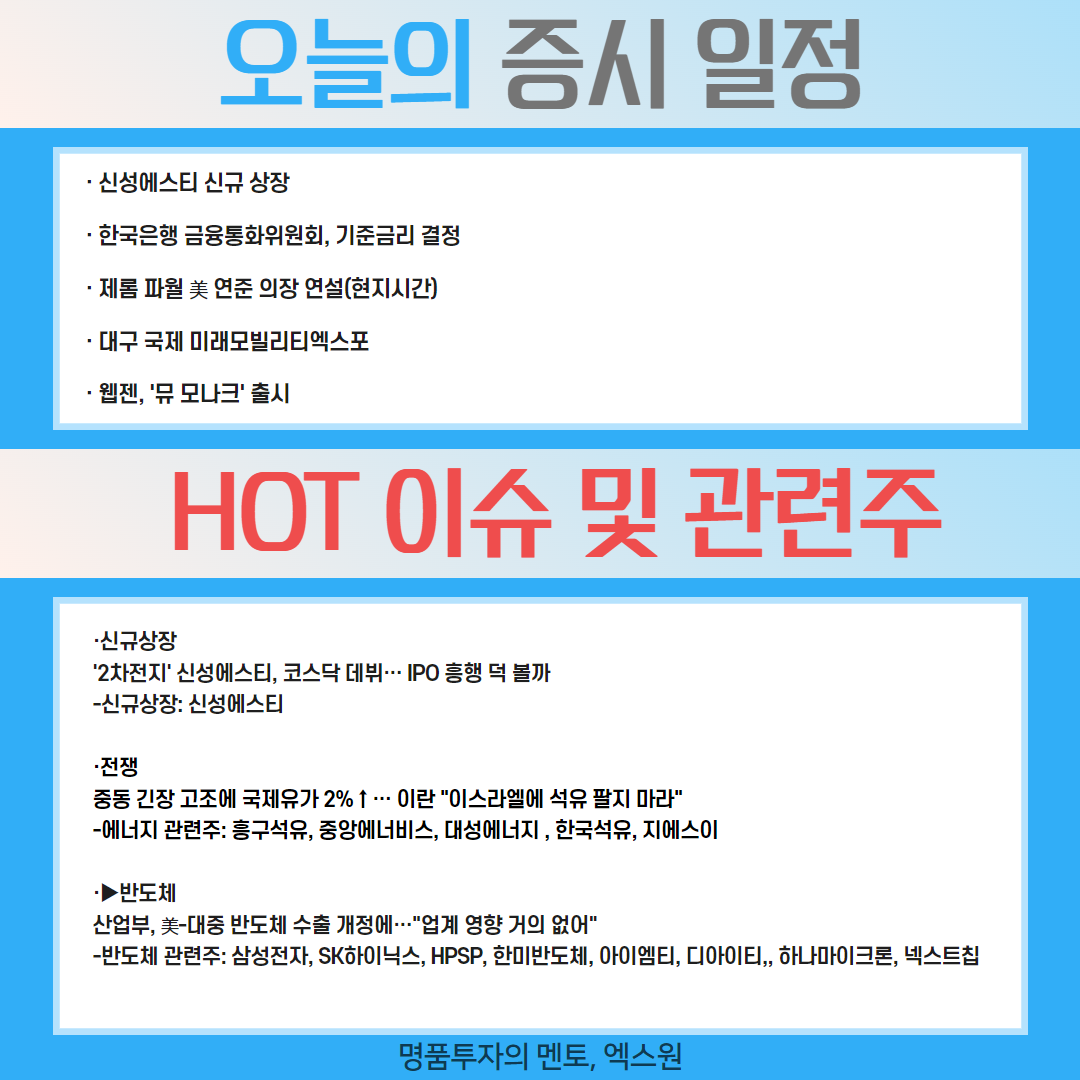 오늘의 증시 일정

· 신성에스티 신규 상장

· 한국은행 금융통화위원회, 기준금리 결정

· 제롬 파월 美 연준 의장 연설(현지시간)

· 대구 국제 미래모빌리티엑스포

· 웹젠, '뮤 모나크' 출시

HOT 이슈 및 관련주

·신규상장
'2차전지' 신성에스티, 코스닥 데뷔… IPO 흥행 덕 볼까
-신규상장: 신성에스티

·전쟁
중동 긴장 고조에 국제유가 2%↑… 이란 "이스라엘에 석유 팔지 마라"
-에너지 관련주: 흥구석유, 중앙에너비스, 대성에너지 , 한국석유, 지에스이

·▶반도체
산업부, 美-대중 반도체 수출 개정에…"업계 영향 거의 없어"
-반도체 관련주: 삼성전자, SK하이닉스, HPSP, 한미반도체, 아이엠티, 디아이티,, 하나마이크론, 넥스트칩

명품투자의 멘토, 엑스원